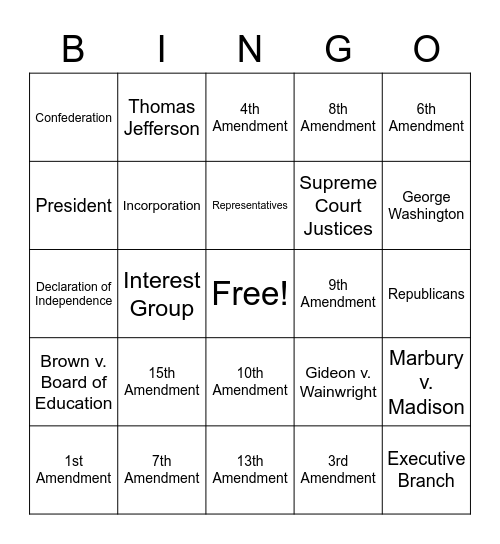 | B | I | N | G | O |
|---|---|---|---|---|
| Confederation | Thomas Jefferson | 4th Amendment | 8th Amendment | 6th Amendment |
| President | Incorporation | Representatives | Supreme Court Justices | George Washington |
| Declaration of Independence | Interest Group | Free! | 9th Amendment | Republicans |
| Brown v. Board of Education | 15th Amendment | 10th Amendment | Gideon v. Wainwright | Marbury v. Madison |
| 1st Amendment | 7th Amendment | 13th Amendment | 3rd Amendment | Executive Branch |